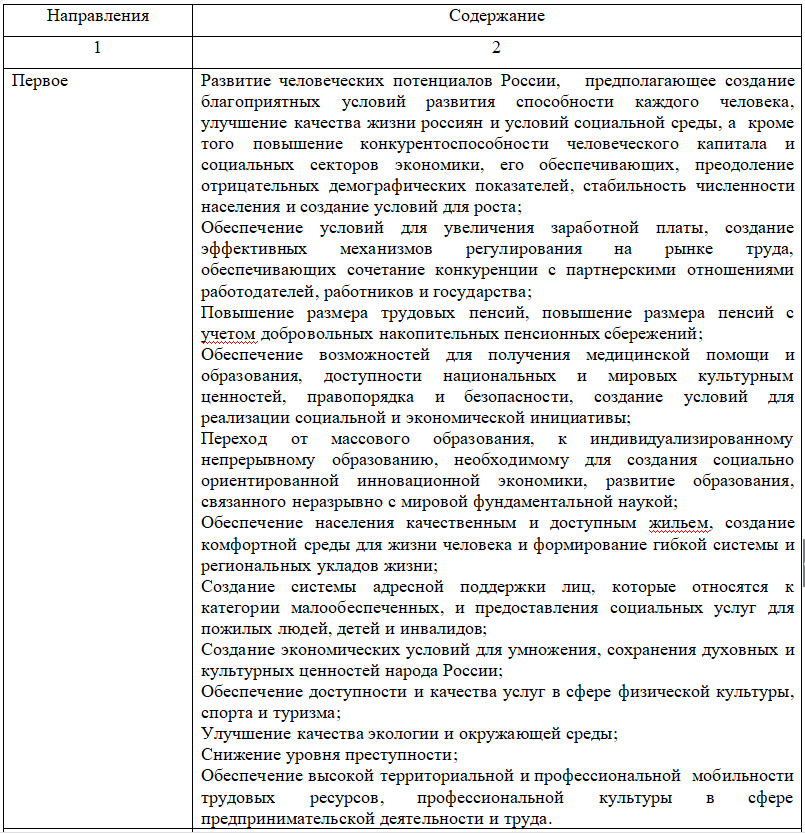 | Направления | Содержание |
|---|---|
| 1 | 2 |
| Первое | Развитие человеческих потенциалов России, предполагающее создание благоприятных условий развития способности каждого человека, улучшение качества жизни россиян и условий социальной среды, а кроме того повышение конкурентоспособности человеческого капитала и социальных секторов экономики, его обеспечивающих, преодоление отрицательных демографических показателей, стабильность численности населения и создание условий для роста; Обеспечение условий для увеличения заработной платы, создание эффективных механизмов регулирования на рынке труда, обеспечивающих сочетание конкуренции с партнерскими отношениями работодателей, работников и государства; Повышение размера трудовых пенсий, повышение размера пенсий с учетом добровольных накопительных пенсионных сбережений; Обеспечение возможностей для получения медицинской помощи и образования, доступности национальных и мировых культурным ценностей, правопорядка и безопасности, создание условий для реализации социальной и экономической инициативы; Переход от массового образования, к индивидуализированному непрерывному образованию, необходимому для создания социально ориентированной инновационной экономики, развитие образования, связанного неразрывно с мировой фундаментальной наукой; Обеспечение населения качественным и доступным жильем, создание комфортной среды для жизни человека и формирование гибкой системы и региональных укладов жизни; Создание системы адресной поддержки лиц, которые относятся к категории малообеспеченных, и предоставления социальных услуг для пожилых людей, детей и инвалидов; Создание экономических условий для умножения, сохранения духовных и культурных ценностей народа России; Обеспечение доступности и качества услуг в сфере физической культуры, спорта и туризма; Улучшение качества экологии и окружающей среды; Снижение уровня преступности; Обеспечение высокой территориальной и профессиональной мобильности трудовых ресурсов, профессиональной культуры в сфере предпринимательской деятельности и труда. |